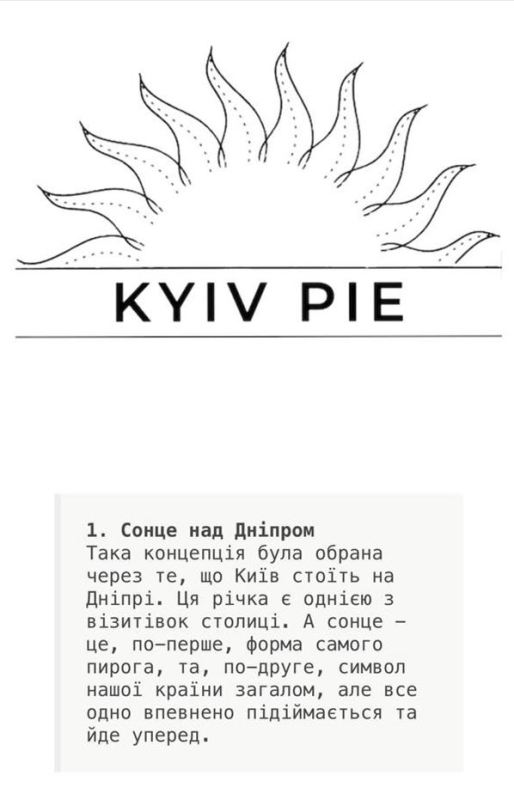 KYIV PIE

1. Сонце над Дніпром

Така концепція була обрана через те, що Київ стоїть на Дніпрі. Ця річка є однією з візитівок столиці. А сонце — це, по-перше, форма самого пирога, та, по-друге, символ нашої країни загалом, але все одно впевнено підіймається та йде уперед.